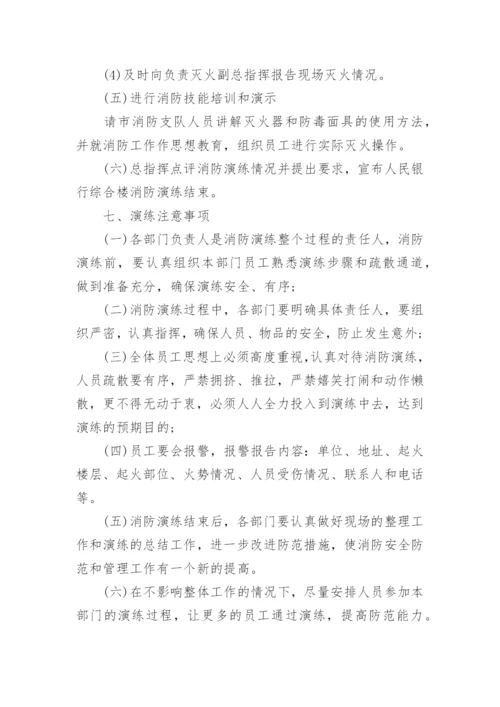 (4)及时向负责灭火副总指挥报告现场灭火情况。

(五)进行消防技能培训和演示

请市消防支队人员讲解灭火器和防毒面具的使用方法，并就消防工作作思想教育，组织员工进行实际灭火操作。

(六)总指挥点评消防演练情况并提出要求，宣布人民银行综合楼消防演练结束。

七、演练注意事项

(一)各部门负责人是消防演练整个过程的责任人，消防演练前，要认真组织本部门员工熟悉演练步骤和疏散通道，做到准备充分，确保演练安全、有序；

(二)消防演练过程中，各部门要明确具体责任人，要组织严密，认真指挥，确保人员、物品的安全，防止发生意外；

(三)全体员工思想上必须高度重视，认真对待消防演练，人员疏散要有序，严禁拥挤、推拉，严禁嬉笑打闹和动作懒散，更不得无动于衷，必须人人全力投入到演练中去，达到演练的预期目的；

(四)员工要会报警，报警报告内容：单位、地址、起火楼层、起火部位、火势情况、人员受伤情况、联系人和电话等。

(五)消防演练结束后，各部门要认真做好现场的整理工作和演练的总结工作，进一步改进防范措施，使消防安全防范和管理工作有一个新的提高。

(六)在不影响整体工作的情况下，尽量安排人员参加本部门的演练过程，让更多的员工通过演练，提高防范能力。